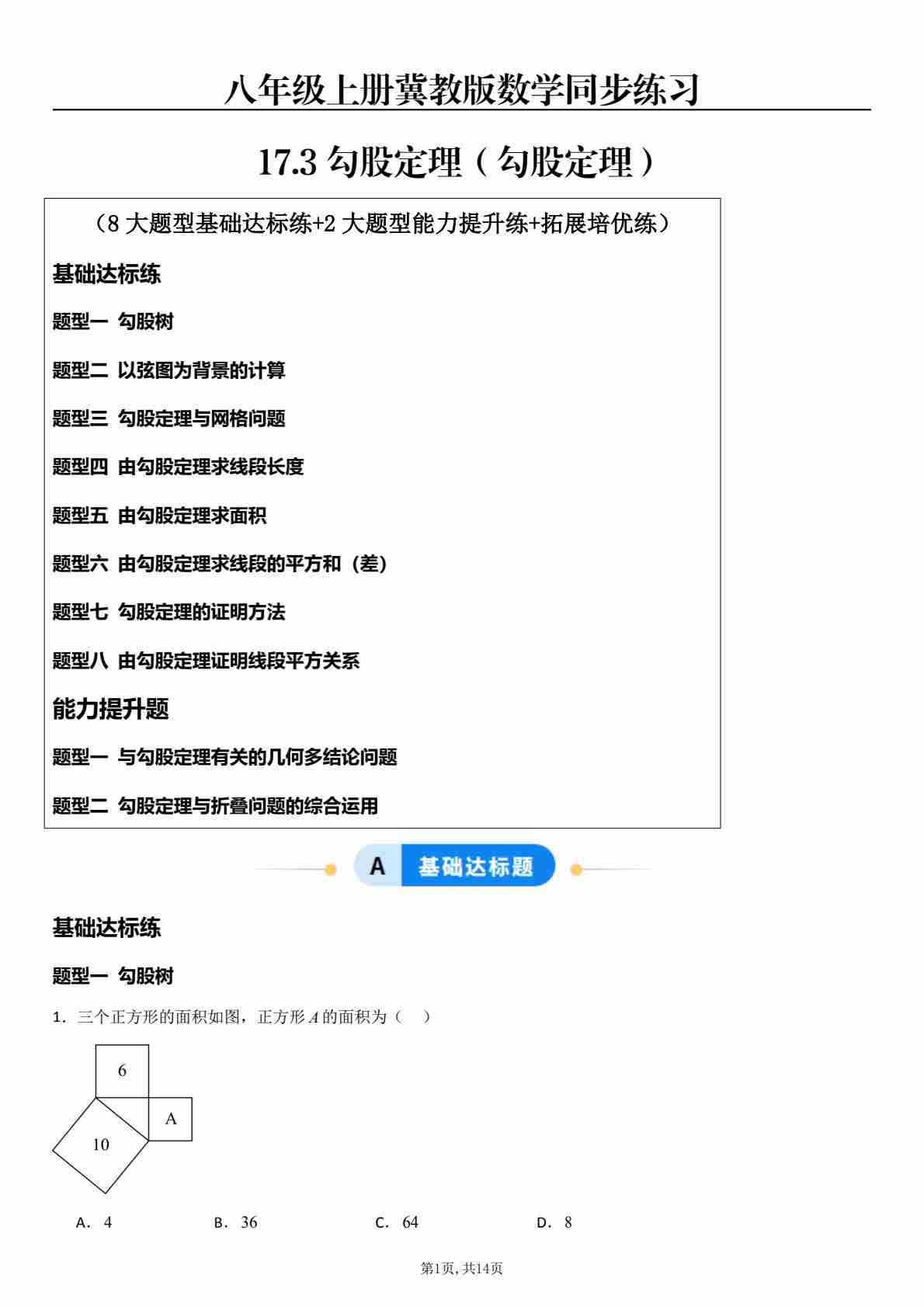 八年级上册冀教版数学同步练习

17.3勾股定理（勾股定理）

（8大题型基础达标练+2大题型能力提升练+拓展培优练）

基础达标练

题型一 勾股树

题型二 以弦图为背景的计算

题型三 勾股定理与网格问题

题型四 由勾股定理求线段长度

题型五 由勾股定理求面积

题型六 由勾股定理求线段的平方和（差）

题型七 勾股定理的证明方法

题型八 由勾股定理证明线段平方关系

能力提升题

题型一 与勾股定理有关的几何多结论问题

题型二 勾股定理与折叠问题的综合运用

A 基础达标题

基础达标练

题型一 勾股树

1．三个正方形的面积如图，正方形A的面积为（ ）

6
A
10

A．4 B．36 C．64 D．8

第1页，共14页